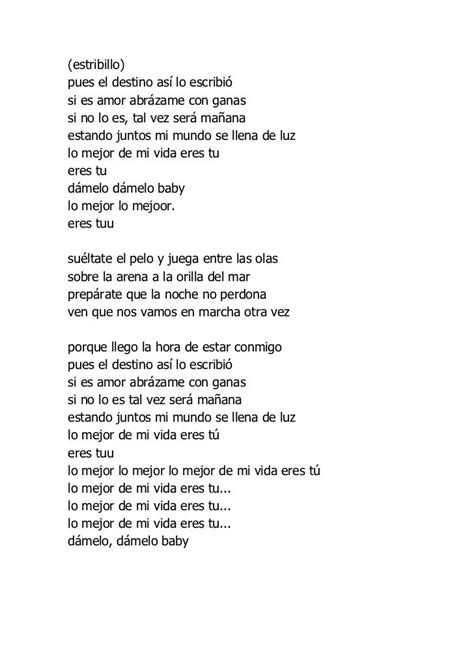 (estribillo)
pues el destino así lo escribió
si es amor abrázame con ganas
si no lo es, tal vez será mañana
estando juntos mi mundo se llena de luz
lo mejor de mi vida eres tu
eres tu
dámelo dámelo baby
lo mejor lo mejoor.
eres tuu

suéltate el pelo y juega entre las olas
sobre la arena a la orilla del mar
prepárate que la noche no perdona
ven que nos vamos en marcha otra vez

porque llego la hora de estar conmigo
pues el destino así lo escribió
si es amor abrázame con ganas
si no lo es tal vez será mañana
estando juntos mi mundo se llena de luz
lo mejor de mi vida eres tú
eres tuu
lo mejor lo mejor lo mejor de mi vida eres tú
lo mejor de mi vida eres tu...
lo mejor de mi vida eres tu...
lo mejor de mi vida eres tu...
dámelo, dámelo baby